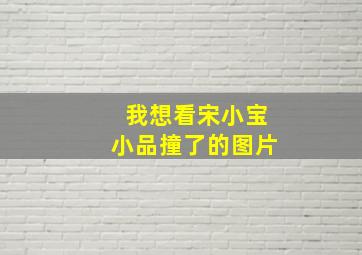 我想看宋小宝
小品撞了的图片